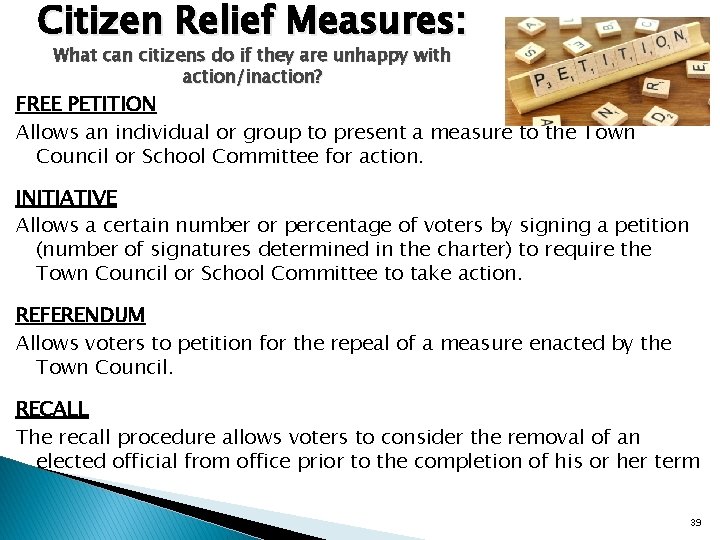 Citizen Relief Measures:
What can citizens do if they are unhappy with action/inaction?

PETITION

FREE PETITION
Allows an individual or group to present a measure to the Town Council or School Committee for action.

INITIATIVE
Allows a certain number or percentage of voters by signing a petition (number of signatures determined in the charter) to require the Town Council or School Committee to take action.

REFERENDUM
Allows voters to petition for the repeal of a measure enacted by the Town Council.

RECALL
The recall procedure allows voters to consider the removal of an elected official from office prior to the completion of his or her term

39